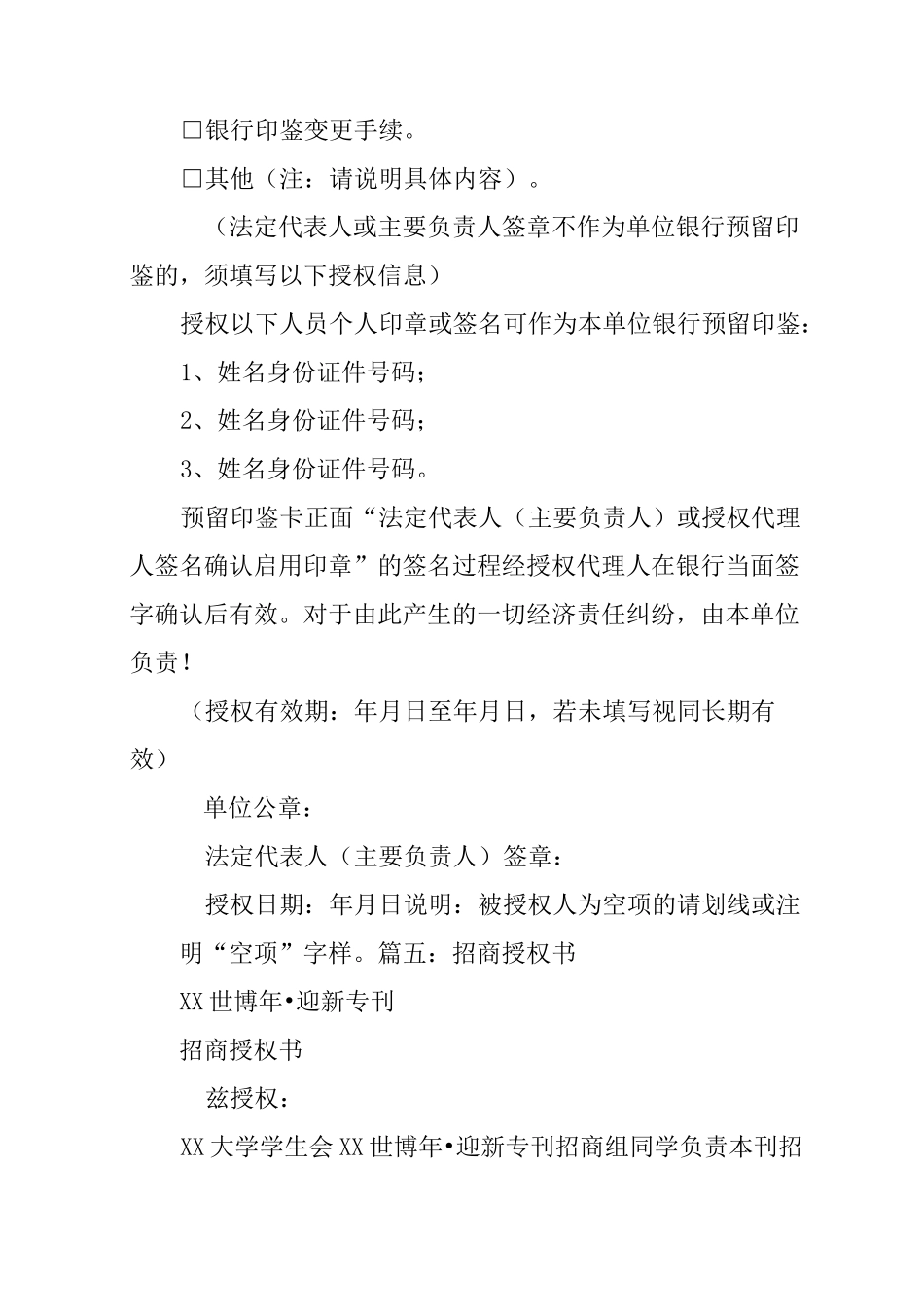 □银行印鉴变更手续。

□其他（注：请说明具体内容）。

（法定代表人或主要负责人签章不作为单位银行预留印鉴的，须填写以下授权信息）

授权以下人员个人印章或签名可作为本单位银行预留印鉴：

1、姓名身份证件号码；

2、姓名身份证件号码；

3、姓名身份证件号码。

预留印鉴卡正面“法定代表人（主要负责人）或授权代理人签名确认启用印章”的签名过程经授权代理人在银行当面签字确认后有效。对于由此产生的一切经济责任纠纷，由本单位负责！

（授权有效期：年月日至年月日，若未填写视同长期有效）

单位公章：

法定代表人（主要负责人）签章：

授权日期：年月日说明：被授权人为空项的请划线或注明“空项”字样。篇五：招商授权书

XX世博年•迎新专刊

招商授权书

兹授权：

XX大学学生会XX世博年•迎新专刊招商组同学负责本刊招